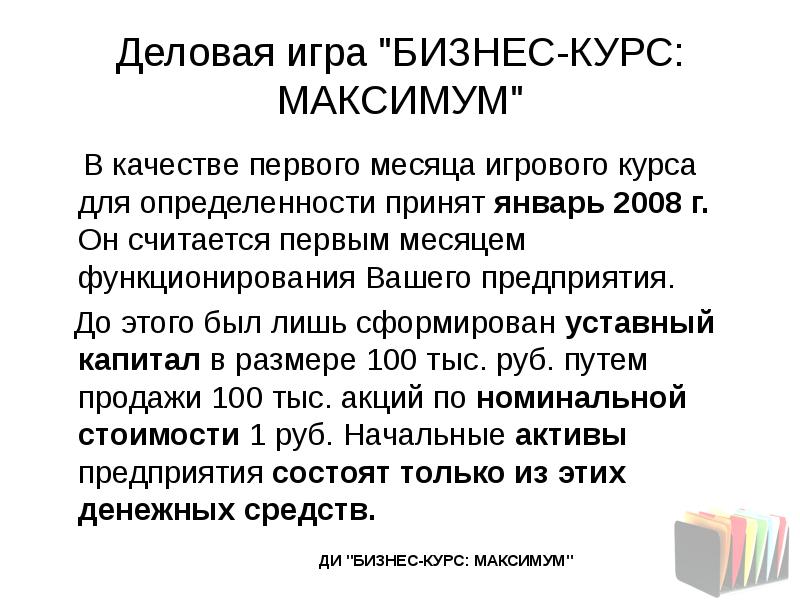 Деловая игра "БИЗНЕС-КУРС: МАКСИМУМ"

В качестве первого месяца игрового курса для определенности принят январь 2008 г. Он считается первым месяцем функционирования Вашего предприятия.

До этого был лишь сформирован уставный капитал в размере 100 тыс. руб. путем продажи 100 тыс. акций по номинальной стоимости 1 руб. Начальные активы предприятия состоят только из этих денежных средств.

ДИ "БИЗНЕС-КУРС: МАКСИМУМ"